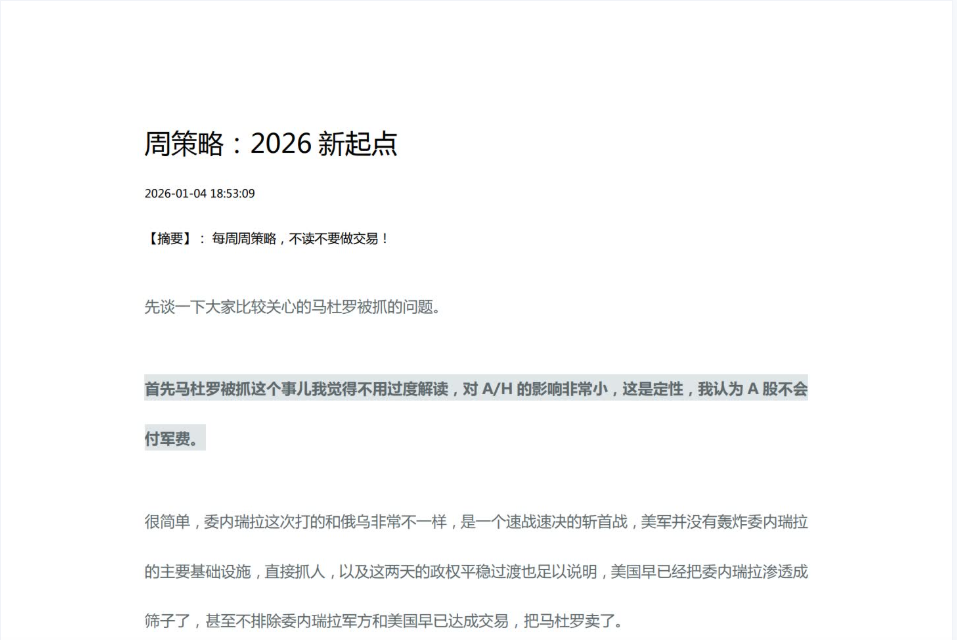 周策略：2026新起点

2026-01-04 18:53:09

【摘要】：每周周策略，不读不要做交易！

先谈一下大家比较关心的马杜罗被抓的问题。

首先马杜罗被抓这个事儿我觉得不用过度解读，对A/H的影响非常小，这是定性，我认为A股不会付军费。

很简单，委内瑞拉这次打的和俄乌非常不一样，是一个速战速决的斩首战，美军并没有轰炸委内瑞拉的主要基础设施，直接抓人，以及这两天的政权平稳过渡也足以说明，美国早已经把委内瑞拉渗透成筛子了，甚至不排除委内瑞拉军方和美国早已达成交易，把马杜罗卖了。